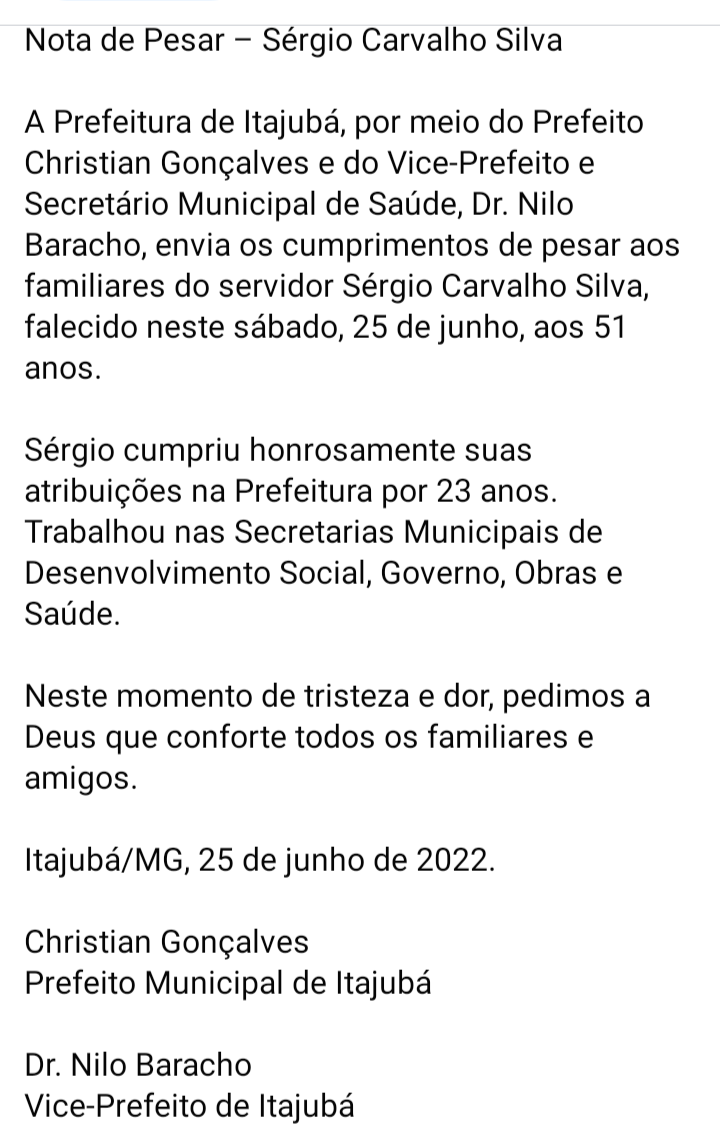 Nota de Pesar – Sérgio Carvalho Silva

A Prefeitura de Itajubá, por meio do Prefeito Christian Gonçalves e do Vice-Prefeito e Secretário Municipal de Saúde, Dr. Nilo Baracho, envia os cumprimentos de pesar aos familiares do servidor Sérgio Carvalho Silva, falecido neste sábado, 25 de junho, aos 51 anos.

Sérgio cumpriu honrosamente suas atribuições na Prefeitura por 23 anos. Trabalhou nas Secretarias Municipais de Desenvolvimento Social, Governo, Obras e Saúde.

Neste momento de tristeza e dor, pedimos a Deus que conforte todos os familiares e amigos.

Itajubá/MG, 25 de junho de 2022.

Christian Gonçalves
Prefeito Municipal de Itajubá

Dr. Nilo Baracho
Vice-Prefeito de Itajubá